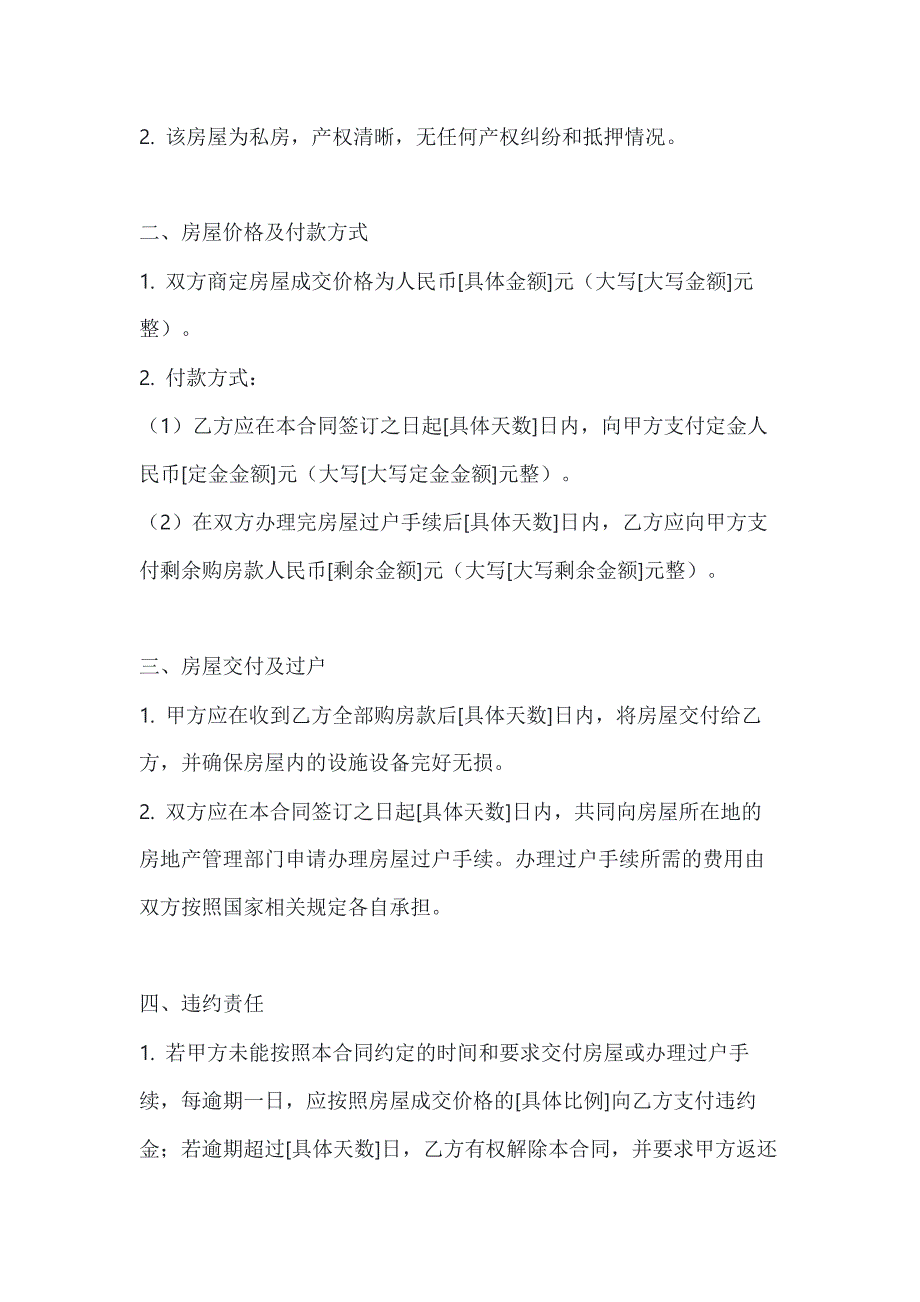 2. 该房屋为私房，产权清晰，无任何产权纠纷和抵押情况。

二、房屋价格及付款方式

1. 双方商定房屋成交价格为人民币[具体金额]元（大写[大写金额]元整）。

2. 付款方式：

（1）乙方应在本合同签订之日起[具体天数]日内，向甲方支付定金人民币[定金金额]元（大写[大写定金金额]元整）。

（2）在双方办理完房屋过户手续后[具体天数]日内，乙方应向甲方支付剩余购房款人民币[剩余金额]元（大写[大写剩余金额]元整）。

三、房屋交付及过户

1. 甲方应在收到乙方全部购房款后[具体天数]日内，将房屋交付给乙方，并确保房屋内的设施设备完好无损。

2. 双方应在本合同签订之日起[具体天数]日内，共同向房屋所在地的房地产管理部门申请办理房屋过户手续。办理过户手续所需的费用由双方按照国家相关规定各自承担。

四、违约责任

1. 若甲方未能按照本合同约定的时间和要求交付房屋或办理过户手续，每逾期一日，应按照房屋成交价格的[具体比例]向乙方支付违约金；若逾期超过[具体天数]日，乙方有权解除本合同，并要求甲方返还